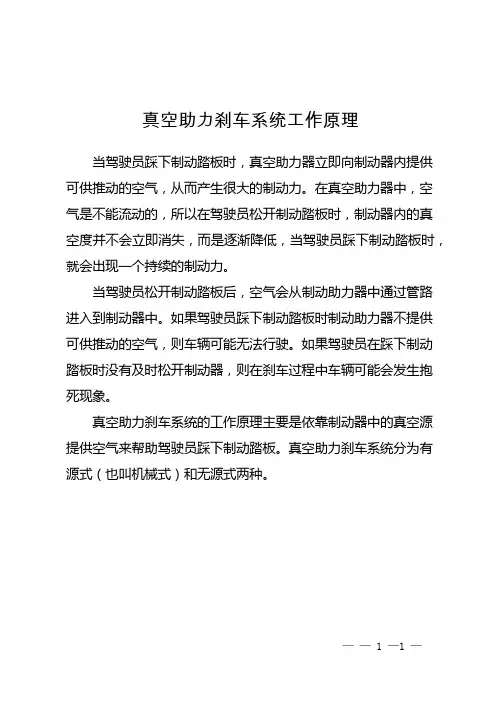 真空助力刹车系统工作原理

当驾驶员踩下制动踏板时，真空助力器立即向制动器内提供可供推动的空气，从而产生很大的制动力。在真空助力器中，空气是不能流动的，所以在驾驶员松开制动踏板时，制动器内的真空度并不会立即消失，而是逐渐降低，当驾驶员踩下制动踏板时，就会出现一个持续的制动力。

当驾驶员松开制动踏板后，空气会从制动助力器中通过管路进入到制动器中。如果驾驶员踩下制动踏板时制动助力器不提供可供推动的空气，则车辆可能无法行驶。如果驾驶员在踩下制动踏板时没有及时松开制动器，则在刹车过程中车辆可能会发生抱死现象。

真空助力刹车系统的工作原理主要是依靠制动器中的真空源提供空气来帮助驾驶员踩下制动踏板。真空助力刹车系统分为有源式（也叫机械式）和无源式两种。

— — 1 —1 —